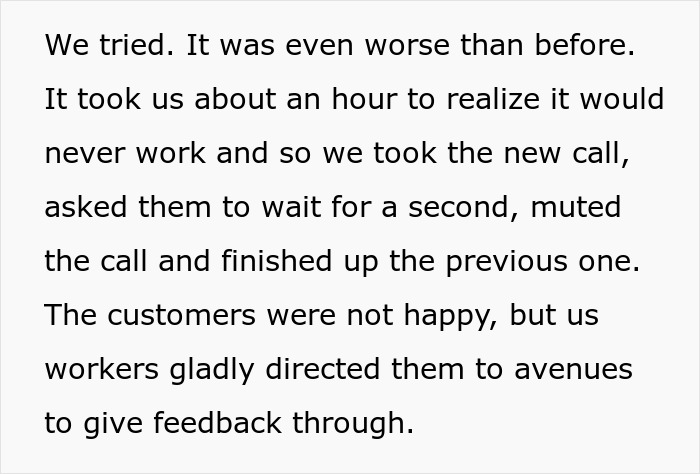 We tried. It was even worse than before. It took us about an hour to realize it would never work and so we took the new call, asked them to wait for a second, muted the call and finished up the previous one. The customers were not happy, but us workers gladly directed them to avenues to give feedback through.